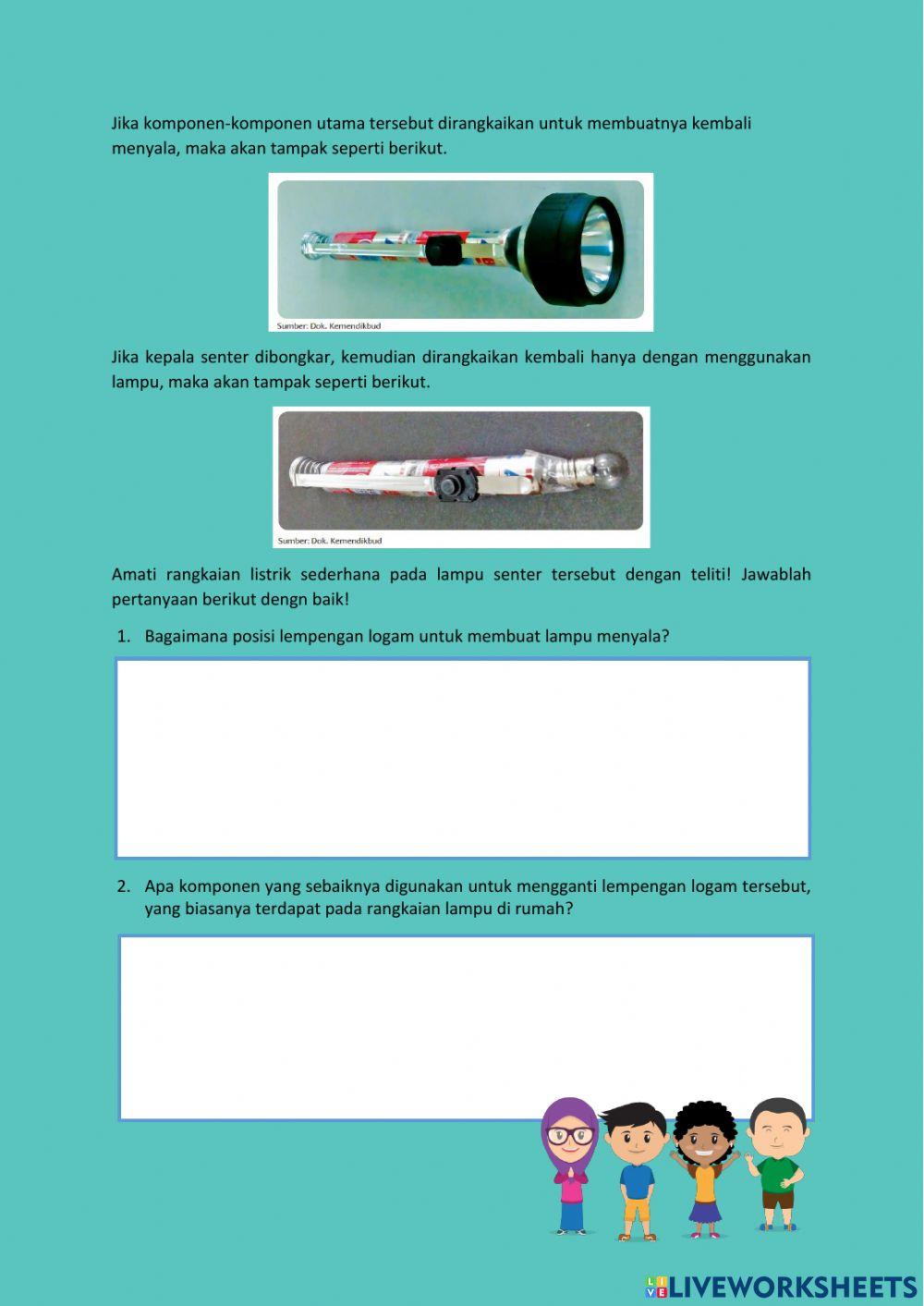 Jika komponen-komponen utama tersebut dirangkaikan untuk membuatnya kembali menyala, maka akan tampak seperti berikut.

Sumber: Dok. Kemendikbud

Jika kepala senter dibongkar, kemudian dirangkaikan kembali hanya dengan menggunakan lampu, maka akan tampak seperti berikut.

Sumber: Dok. Kemendikbud

Amati rangkaian listrik sederhana pada lampu senter tersebut dengan teliti! Jawablah pertanyaan berikut dengn baik!

1. Bagaimana posisi lempengan logam untuk membuat lampu menyala?

2. Apa komponen yang sebaiknya digunakan untuk mengganti lempengan logam tersebut, yang biasanya terdapat pada rangkaian lampu di rumah?

LIVEWORKSHEETS